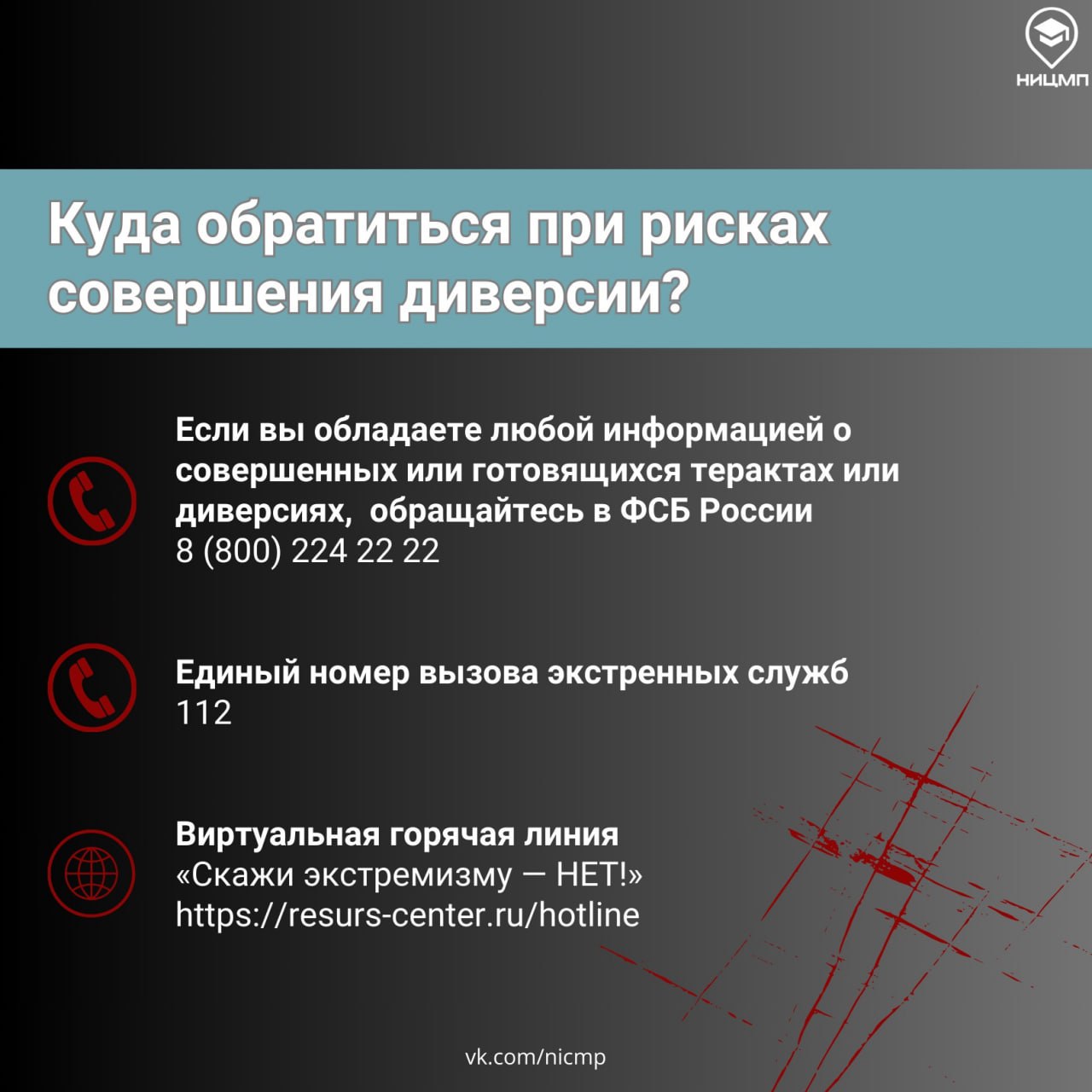 НИЦМП

Куда обратиться при рисках совершения диверсии?

Если вы обладаете любой информацией о совершенных или готовящихся терактах или диверсиях,  обращайтесь в ФСБ России
8 (800) 224 22 22

Единый номер вызова экстренных служб
112

Виртуальная горячая линия
«Скажи экстремизму — НЕТ!»
https://resurs-center.ru/hotline

vk.com/nicmp